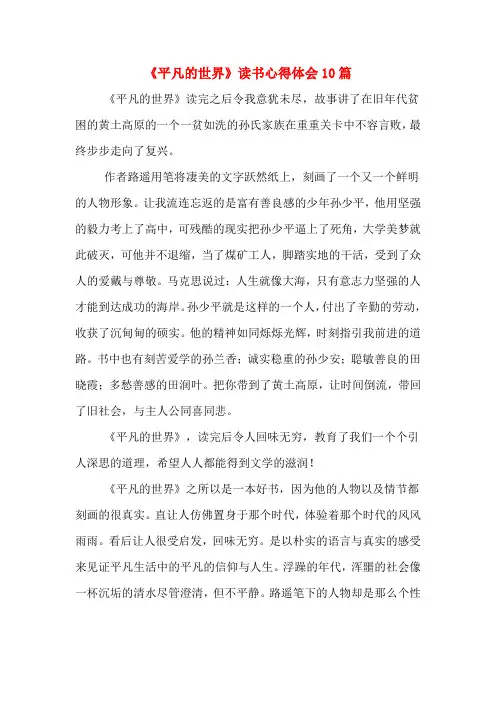 《平凡的世界》读书心得体会10篇

《平凡的世界》读完之后令我意犹未尽，故事讲了在旧年代贫困的黄土高原的一个一贫如洗的孙氏家族在重重关卡中不容言败，最终步步走向了复兴。

作者路遥用笔将凄美的文字跃然纸上，刻画了一个又一个鲜明的人物形象。让我流连忘返的是富有善良感的少年孙少平，他用坚强的毅力考上了高中，可残酷的现实把孙少平逼上了死角，大学美梦就此破灭，可他并不退缩，当了煤矿工人，脚踏实地的干活，受到了众人的爱戴与尊敬。马克思说过：人生就像大海，只有意志力坚强的人才能到达成功的海岸。孙少平就是这样的一个人，付出了辛勤的劳动，收获了沉甸甸的硕实。他的精神如同烁烁光辉，时刻指引我前进的道路。书中也有刻苦爱学的孙兰香；诚实稳重的孙少安；聪敏善良的田晓霞；多愁善感的田润叶。把你带到了黄土高原，让时间倒流，带回了旧社会，与主人公同喜同悲。

《平凡的世界》，读完后令人回味无穷，教育了我们一个个引人深思的道理，希望人人都能得到文学的滋润！

《平凡的世界》之所以是一本好书，因为他的人物以及情节都刻画的很真实。直让人仿佛置身于那个时代，体验着那个时代的风风雨雨。看后让人很受启发，回味无穷。是以朴实的语言与真实的感受来见证平凡生活中的平凡的信仰与人生。浮躁的年代，浑噩的社会像一杯沉垢的清水尽管澄清，但不平静。路遥笔下的人物却是那么个性